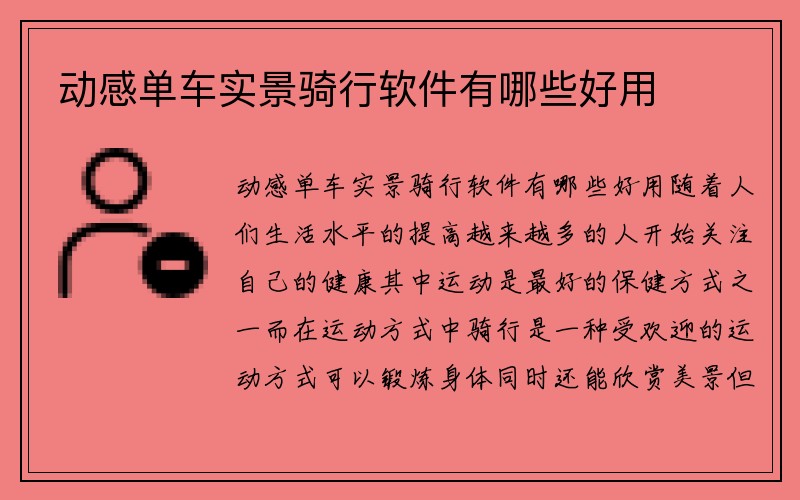 动感单车实景骑行软件有哪些好用

动感单车实景骑行软件有哪些好用随着人们生活水平的提高越来越多的人开始关注自己的健康其中运动是最好的保健方式之一而在运动方式中骑行是一种受欢迎的运动方式可以锻炼身体同时还能欣赏美景但